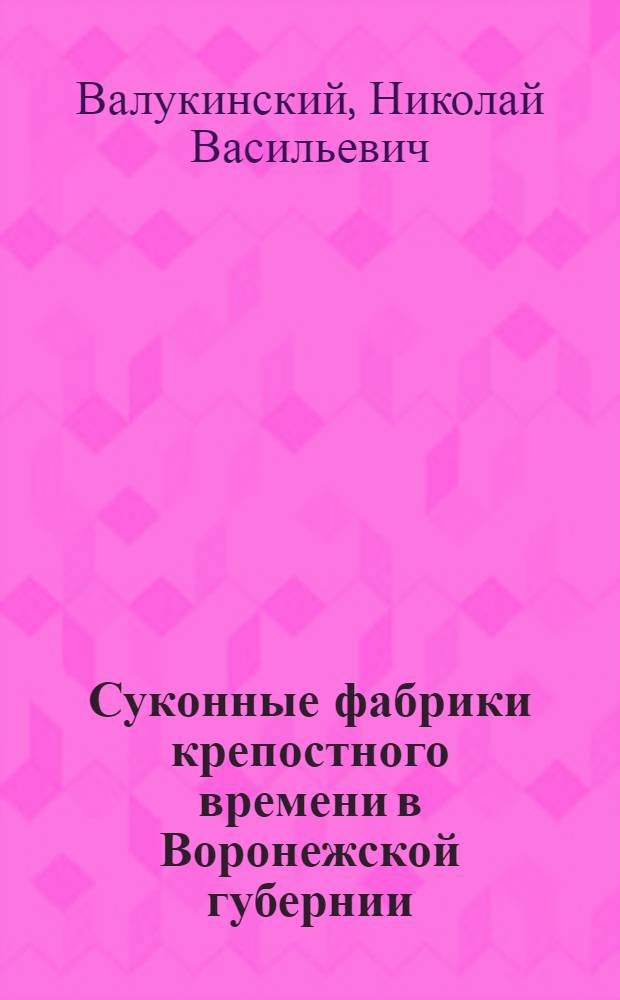 Валукинский, Николай Васильевич

Суконные фабрики крепостного времени в Воронежской губернии